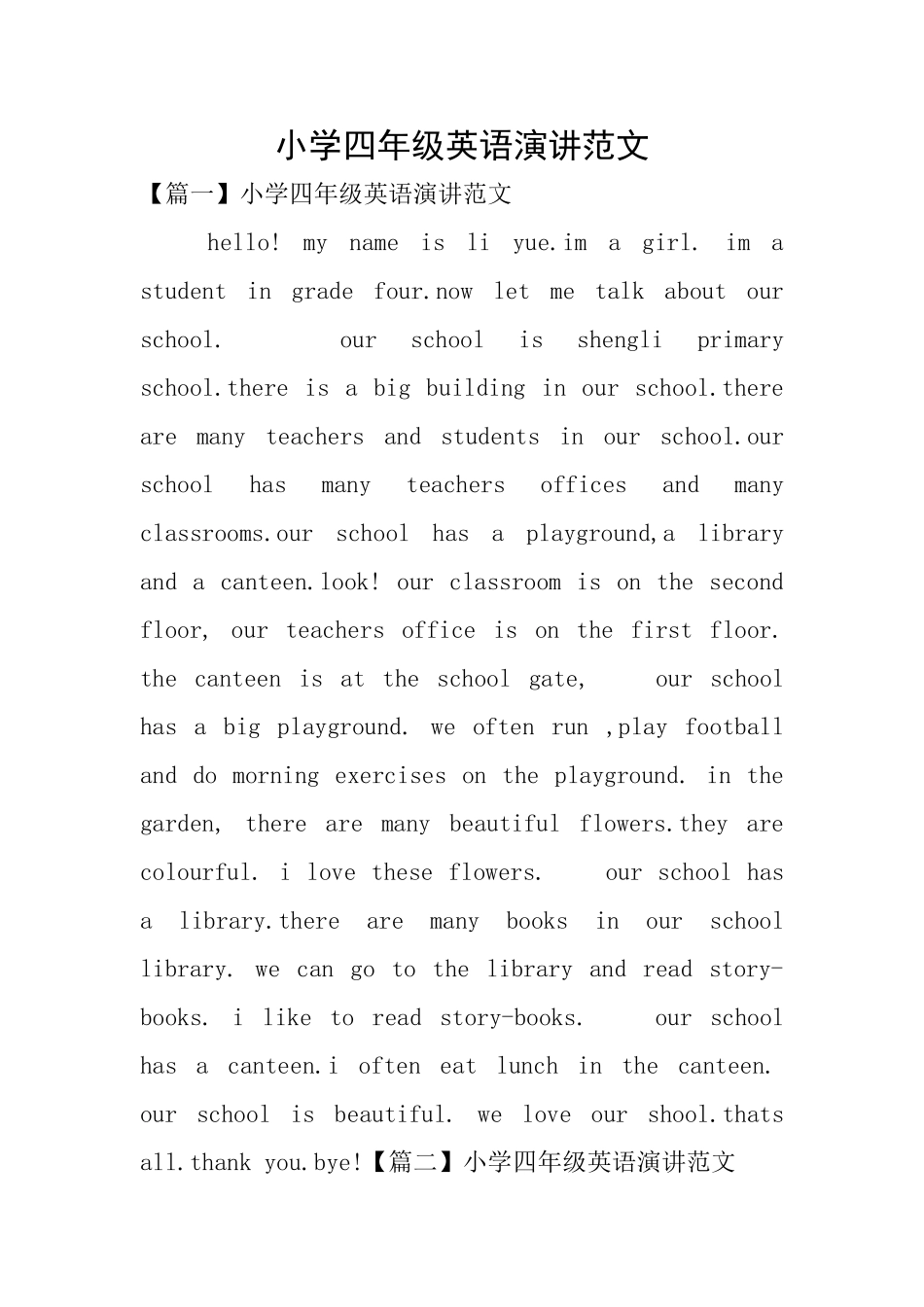 小学四年级英语演讲范文

【篇一】小学四年级英语演讲范文

hello! my name is li yue.im a girl. im a student in grade four.now let me talk about our school. our school is shengli primary school.there is a big building in our school.there are many teachers and students in our school.our school has many teachers offices and many classrooms.our school has a playground,a library and a canteen.look! our classroom is on the second floor, our teachers office is on the first floor. the canteen is at the school gate, our school has a big playground. we often run ,play football and do morning exercises on the playground. in the garden, there are many beautiful flowers.they are colourful. i love these flowers. our school has a library.there are many books in our school library. we can go to the library and read story-books. i like to read story-books. our school has a canteen.i often eat lunch in the canteen. our school is beautiful. we love our shool.thats all.thank you.bye!【篇二】小学四年级英语演讲范文